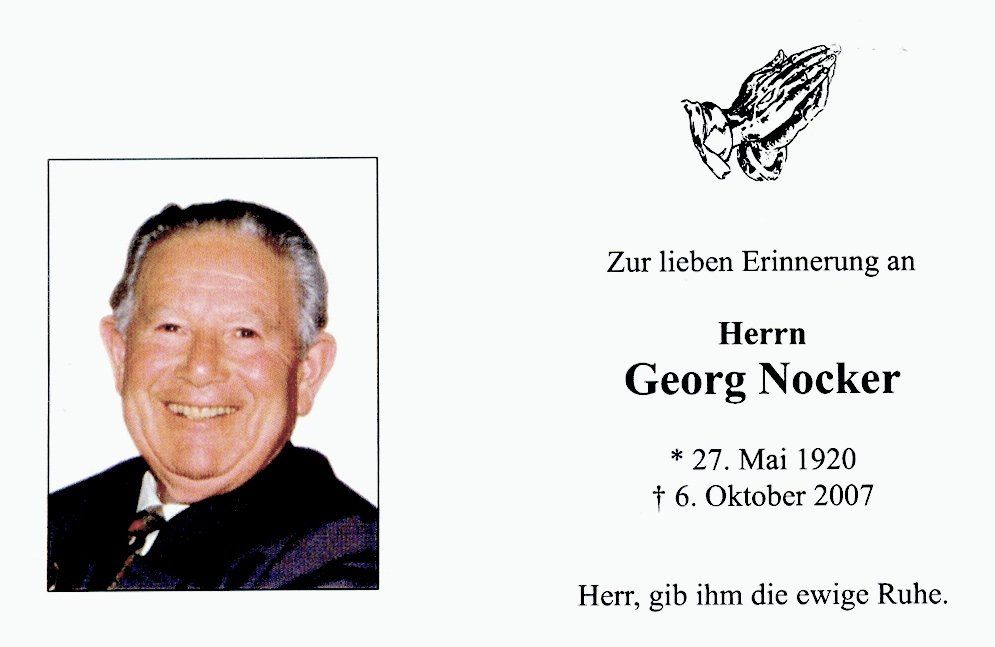 Zur lieben Erinnerung an

Herrn
Georg Nocker

* 27. Mai 1920
† 6. Oktober 2007

Herr, gib ihm die ewige Ruhe.